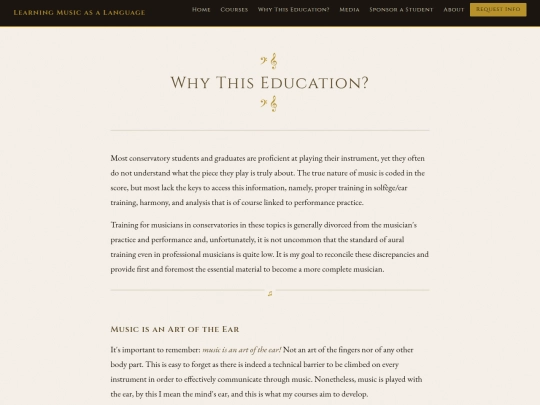 Learning Music as a Language

Home Courses Why This Education? Media Sponsor a Student About Request Info

Why This Education?

Most conservatory students and graduates are proficient at playing their instrument, yet they often do not understand what the piece they play is truly about. The true nature of music is coded in the score, but most lack the keys to access this information, namely, proper training in solfège/ear training, harmony, and analysis that is of course linked to performance practice.

Training for musicians in conservatories in these topics is generally divorced from the musician's practice and performance and, unfortunately, it is not uncommon that the standard of aural training even in professional musicians is quite low. It is my goal to reconcile these discrepancies and provide first and foremost the essential material to become a more complete musician.

Music is an Art of the Ear

It's important to remember: music is an art of the ear! Not an art of the fingers nor of any other body part. This is easy to forget as there is indeed a technical barrier to be climbed on every instrument in order to effectively communicate through music. Nonetheless, music is played with the ear, by this I mean the mind's ear, and this is what my courses aim to develop.